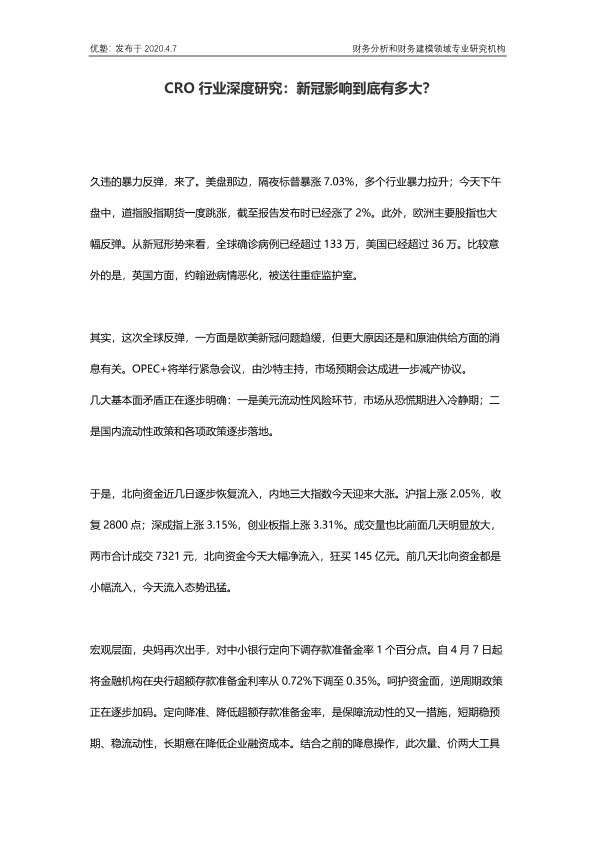 优塾：发布于 2020.4.7

财务分析和财务建模领域专业研究机构

CRO 行业深度研究：新冠影响到底有多大？

久违的暴力反弹，来了。美盘那边，隔夜标普暴涨 7.03%，多个行业暴力拉升；今天下午盘中，道指股指期货一度跳涨，截至报告发布时已经涨了 2%。此外，欧洲主要股指也大幅反弹。从新冠形势来看，全球确诊病例已经超过 133 万，美国已经超过 36 万。比较意外的是，英国方面，约翰逊病情恶化，被送往重症监护室。

其实，这次全球反弹，一方面是欧美新冠问题趋缓，但更大原因还是和原油供给方面的消息有关。OPEC+将举行紧急会议，由沙特主持，市场预期会达成进一步减产协议。

几大基本面矛盾正在逐步明确：一是美元流动性风险环节，市场从恐慌期进入冷静期；二是国内流动性政策和各项政策逐步落地。

于是，北向资金近几日逐步恢复流入，内地三大指数今天迎来大涨。沪指上涨 2.05%，收复 2800 点；深成指上涨 3.15%，创业板指上涨 3.31%。成交量也比前面几天明显放大，两市合计成交 7321 元，北向资金今天大幅净流入，狂买 145 亿元。前几天北向资金都是小幅流入，今天流入态势迅猛。

宏观层面，央妈再次出手，对中小银行定向下调存款准备金率 1 个百分点。自 4 月 7 日起将金融机构在央行超额存款准备金利率从 0.72%下调至 0.35%。呵护资金面，逆周期政策正在逐步加码。定向降准、降低超额存款准备金率，是保障流动性的又一措施，短期稳预期、稳流动性，长期意在降低企业融资成本。结合之前的降息操作，此次量、价两大工具